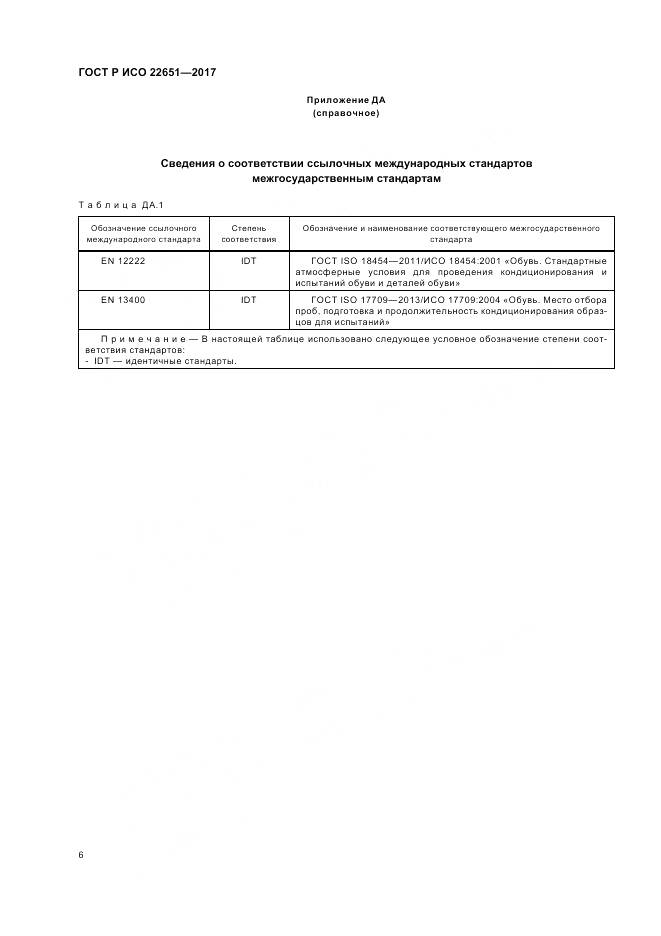 ГОСТ Р ИСО 22651—2017

Приложение ДА
(справочное)

Сведения о соответствии ссылочных международных стандартов межгосударственным стандартам

Таблица ДА.1

| Обозначение ссылочного международного стандарта | Степень соответствия | Обозначение и наименование соответствующего межгосударственного стандарта |
|---|---|---|
| EN 12222 | IDT | ГОСТ ISO 18454—2011/ИСО 18454:2001 «Обувь. Стандартные атмосферные условия для проведения кондиционирования и испытаний обуви и деталей обуви» |
| EN 13400 | IDT | ГОСТ ISO 17709—2013/ИСО 17709:2004 «Обувь. Место отбора проб, подготовка и продолжительность кондиционирования образцов для испытаний» |
| Примечание — В настоящей таблице использовано следующее условное обозначение степени соответствия стандартов: - IDT — идентичные стандарты. | | |

6